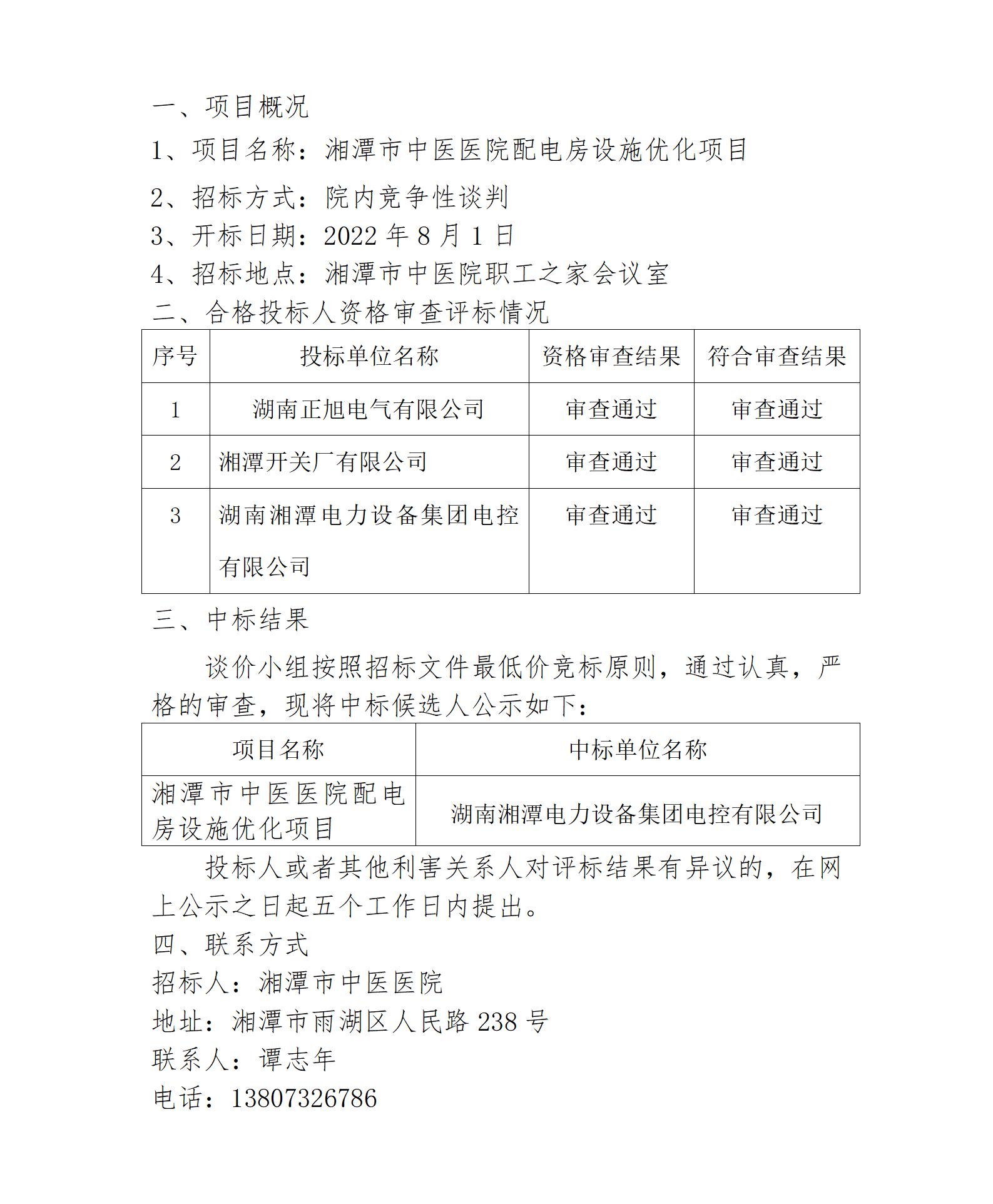 一、项目概况

1、项目名称：湘潭市中医医院配电房设施优化项目

2、招标方式：院内竞争性谈判

3、开标日期：2022 年 8 月 1 日

4、招标地点：湘潭市中医院职工之家会议室

二、合格投标人资格审查评标情况

| 序号 | 投标单位名称 | 资格审查结果 | 符合审查结果 |
|---|---|---|---|
| 1 | 湖南正旭电气有限公司 | 审查通过 | 审查通过 |
| 2 | 湘潭开关厂有限公司 | 审查通过 | 审查通过 |
| 3 | 湖南湘潭电力设备集团电控有限公司 | 审查通过 | 审查通过 |

三、中标结果

谈价小组按照招标文件最低价竞标原则，通过认真，严格的审查，现将中标候选人公示如下：

| 项目名称 | 中标单位名称 |
|---|---|
| 湘潭市中医医院配电房设施优化项目 | 湖南湘潭电力设备集团电控有限公司 |

投标人或者其他利害关系人对评标结果有异议的，在网上公示之日起五个工作日内提出。

四、联系方式

招标人：湘潭市中医医院

地址：湘潭市雨湖区人民路 238 号

联系人：谭志年

电话：13807326786